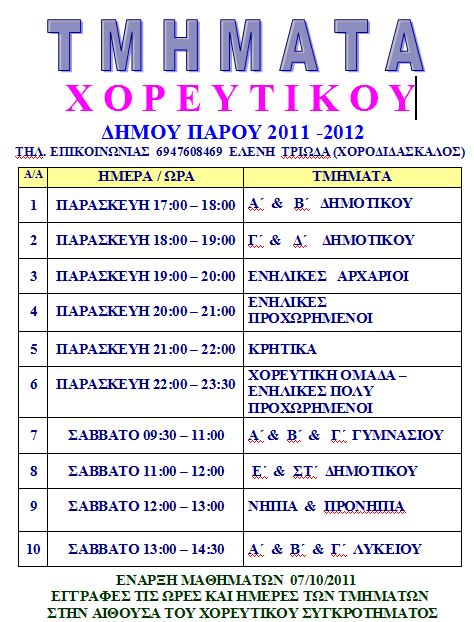 ΤΜΗΜΑΤΑ
ΧΟΡΕΥΤΙΚΟΥ
ΔΗΜΟΥ ΠΑΡΟΥ 2011 -2012
ΤΗΛ. ΕΠΙΚΟΙΝΩΝΙΑΣ 6947608469 ΕΛΕΝΗ ΤΡΙΩΔΑ (ΧΟΡΟΔΙΔΑΣΚΑΛΟΣ)

| Α/Α | ΗΜΕΡΑ / ΩΡΑ | ΤΜΗΜΑΤΑ |
|---|---|---|
| 1 | ΠΑΡΑΣΚΕΥΗ 17:00 – 18:00 | Α΄ & Β΄ ΔΗΜΟΤΙΚΟΥ |
| 2 | ΠΑΡΑΣΚΕΥΗ 18:00 – 19:00 | Γ΄ & Δ΄ ΔΗΜΟΤΙΚΟΥ |
| 3 | ΠΑΡΑΣΚΕΥΗ 19:00 – 20:00 | ΕΝΗΛΙΚΕΣ ΑΡΧΑΡΙΟΙ |
| 4 | ΠΑΡΑΣΚΕΥΗ 20:00 – 21:00 | ΕΝΗΛΙΚΕΣ ΠΡΟΧΩΡΗΜΕΝΟΙ |
| 5 | ΠΑΡΑΣΚΕΥΗ 21:00 – 22:00 | ΚΡΗΤΙΚΑ |
| 6 | ΠΑΡΑΣΚΕΥΗ 22:00 – 23:30 | ΧΟΡΕΥΤΙΚΗ ΟΜΑΔΑ – ΕΝΗΛΙΚΕΣ ΠΟΛΥ ΠΡΟΧΩΡΗΜΕΝΟΙ |
| 7 | ΣΑΒΒΑΤΟ 09:30 – 11:00 | Α΄ & Β΄ & Γ΄ ΓΥΜΝΑΣΙΟΥ |
| 8 | ΣΑΒΒΑΤΟ 11:00 – 12:00 | Ε΄ & ΣΤ΄ ΔΗΜΟΤΙΚΟΥ |
| 9 | ΣΑΒΒΑΤΟ 12:00 – 13:00 | ΝΗΠΙΑ & ΠΡΟΝΗΠΙΑ |
| 10 | ΣΑΒΒΑΤΟ 13:00 – 14:30 | Α΄ & Β΄ & Γ΄ ΛΥΚΕΙΟΥ |

ΕΝΑΡΞΗ ΜΑΘΗΜΑΤΩΝ 07/10/2011
ΕΓΓΡΑΦΕΣ ΤΙΣ ΩΡΕΣ ΚΑΙ ΗΜΕΡΕΣ ΤΩΝ ΤΜΗΜΑΤΩΝ
ΣΤΗΝ ΑΙΘΟΥΣΑ ΤΟΥ ΧΟΡΕΥΤΙΚΟΥ ΣΥΓΚΡΟΤΗΜΑΤΟΣ